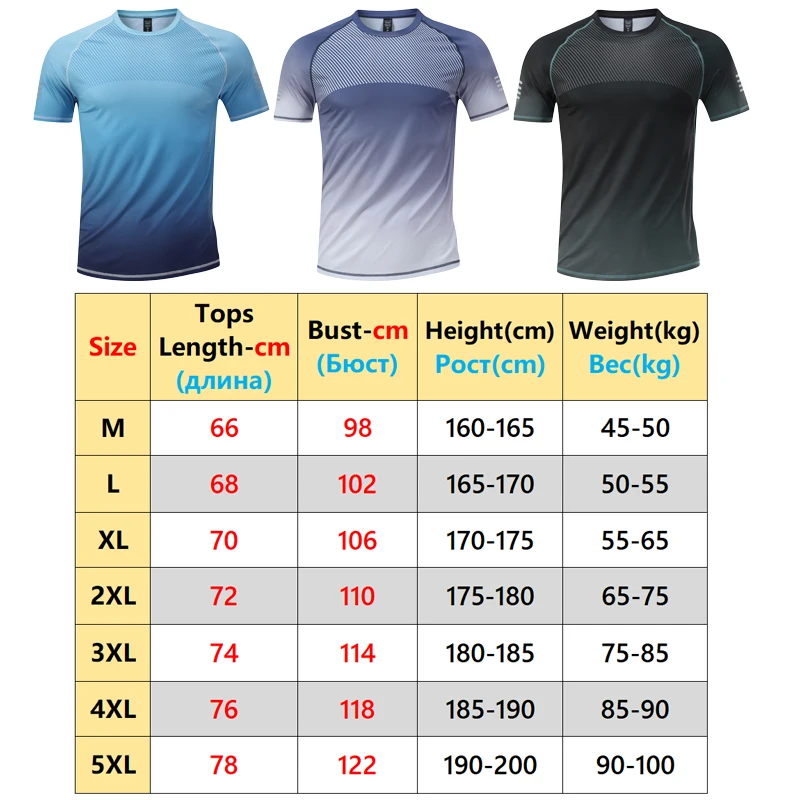 | Size | Tops Length-cm (длина) | Bust-cm (Бюст) | Height(cm) Рост(cm) | Weight(kg) Вес(kg) |
|---|---|---|---|---|
| M | 66 | 98 | 160-165 | 45-50 |
| L | 68 | 102 | 165-170 | 50-55 |
| XL | 70 | 106 | 170-175 | 55-65 |
| 2XL | 72 | 110 | 175-180 | 65-75 |
| 3XL | 74 | 114 | 180-185 | 75-85 |
| 4XL | 76 | 118 | 185-190 | 85-90 |
| 5XL | 78 | 122 | 190-200 | 90-100 |